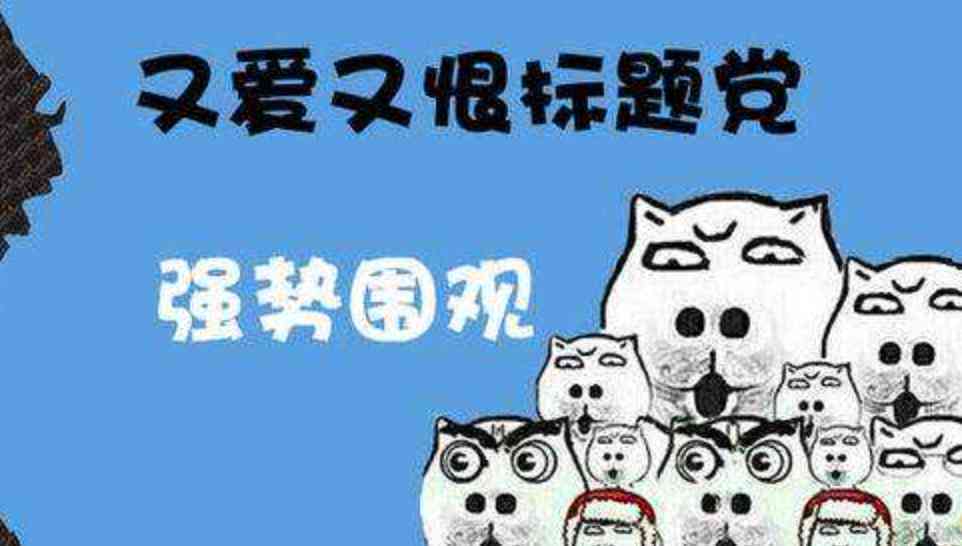 又爱又恨标题党

强势围观